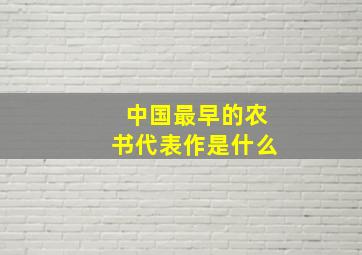 中国最早的农书代表作是什么